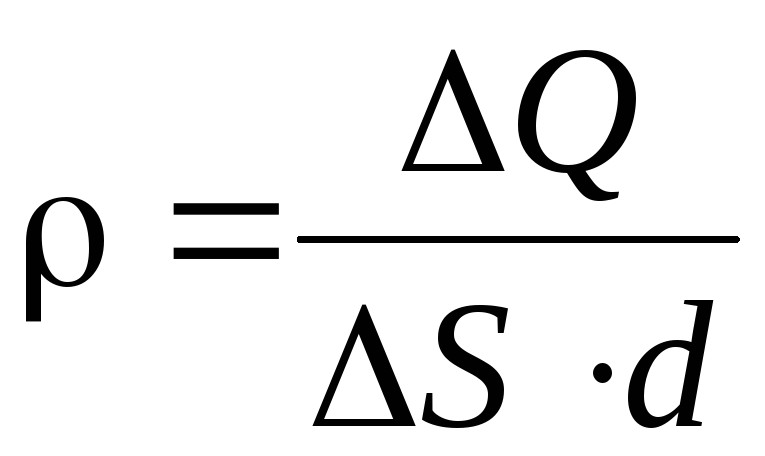 $\rho = \frac{\Delta Q}{\Delta S \cdot d}$